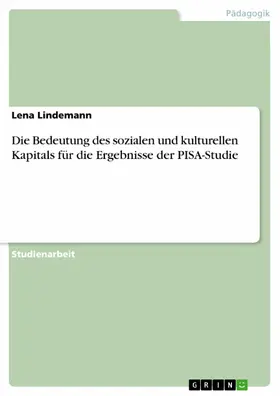 Pädagogik

Lena Lindemann

Die Bedeutung des sozialen und kulturellen Kapitals für die Ergebnisse der PISA-Studie

Studienarbeit

GRIN